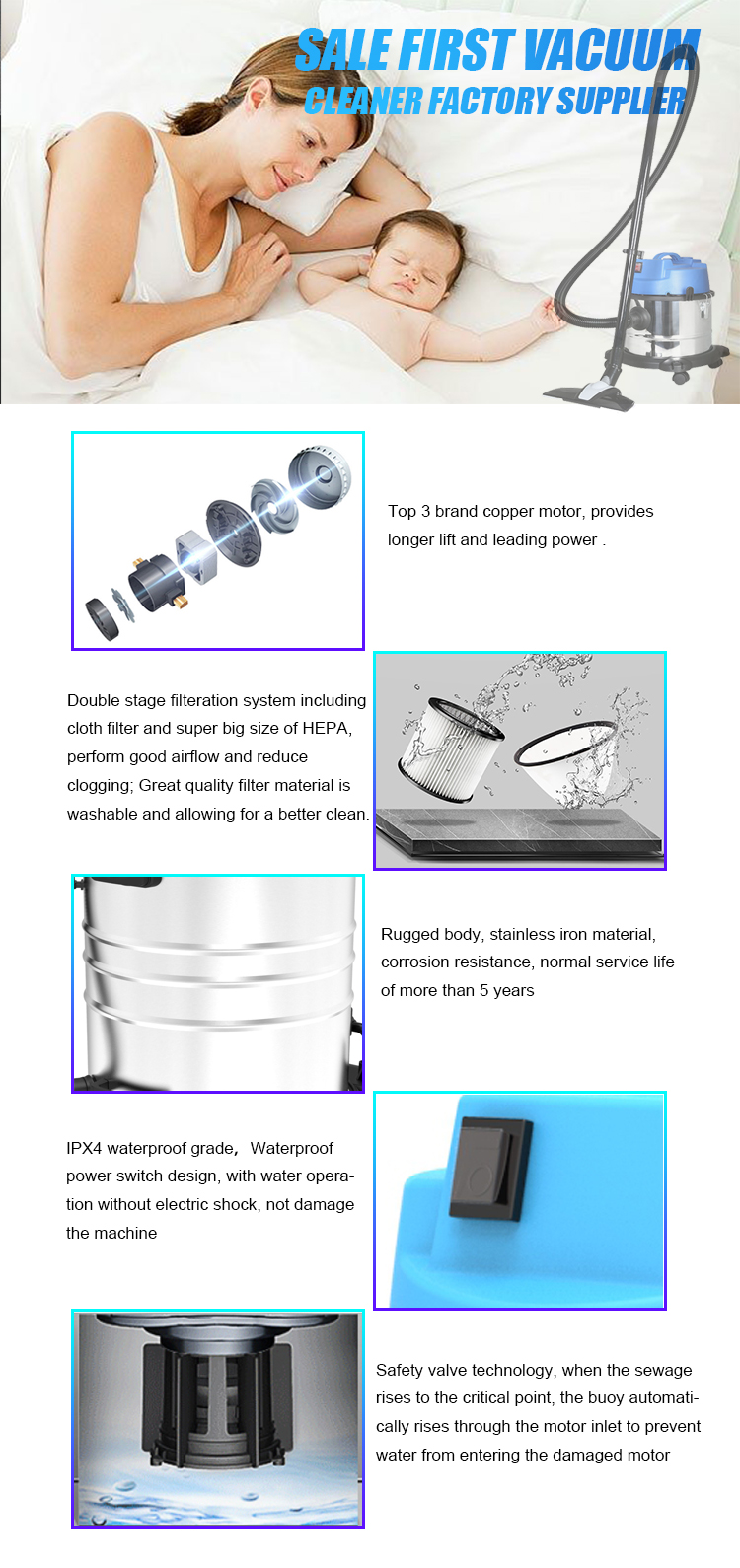 SALE FIRST VACUUM CLEANER FACTORY SUPPLIER

Top 3 brand copper motor, provides longer lift and leading power .

Double stage filteration system including cloth filter and super big size of HEPA, perform good airflow and reduce clogging; Great quality filter material is washable and allowing for a better clean.

Rugged body, stainless iron material, corrosion resistance, normal service life of more than 5 years

IPX4 waterproof grade， Waterproof power switch design, with water operation without electric shock, not damage the machine

Safety valve technology, when the sewage rises to the critical point, the buoy automatically rises through the motor inlet to prevent water from entering the damaged motor